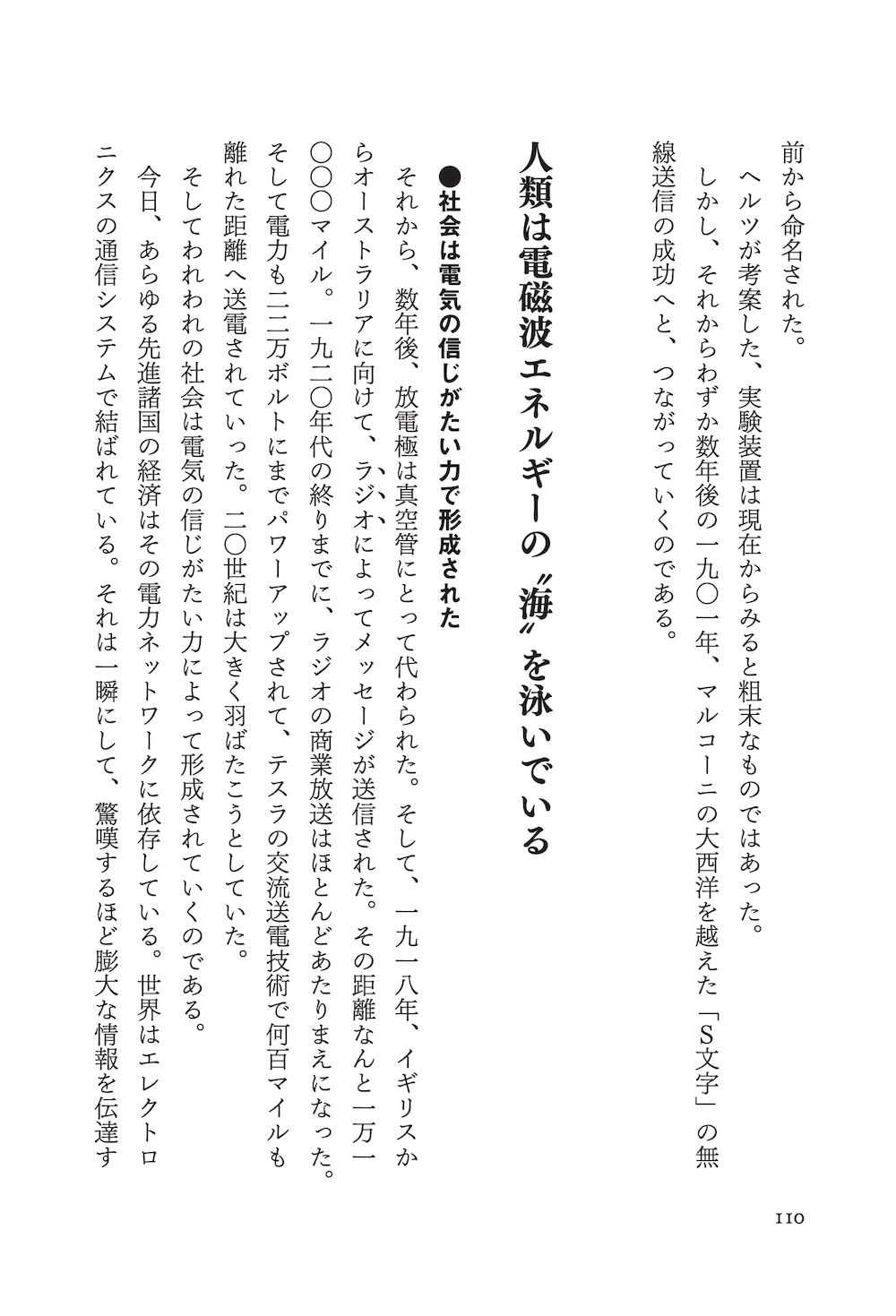 前から命名された。

ヘルツが考案した、実験装置は現在からみると粗末なものではあった。

しかし、それからわずか数年後の一九〇一年、マルコーニの大西洋を越えた「S文字」の無線送信の成功へと、つながっていくのである。

人類は電磁波エネルギーの〝海〟を泳いでいる

●社会は電気の信じがたい力で形成された

それから、数年後、放電極は真空管にとって代わられた。そして、一九一八年、イギリスからオーストラリアに向けて、ラジオによってメッセージが送信された。その距離なんと一万一〇〇〇マイル。一九二〇年代の終りまでに、ラジオの商業放送はほとんどあたりまえになった。そして電力も二二万ボルトにまでパワーアップされて、テスラの交流送電技術で何百マイルも離れた距離へ送電されていった。二〇世紀は大きく羽ばたこうとしていた。

そしてわれわれの社会は電気の信じがたい力によって形成されていくのである。

今日、あらゆる先進諸国の経済はその電力ネットワークに依存している。世界はエレクトロニクスの通信システムで結ばれている。それは一瞬にして、驚嘆するほど膨大な情報を伝達す

110